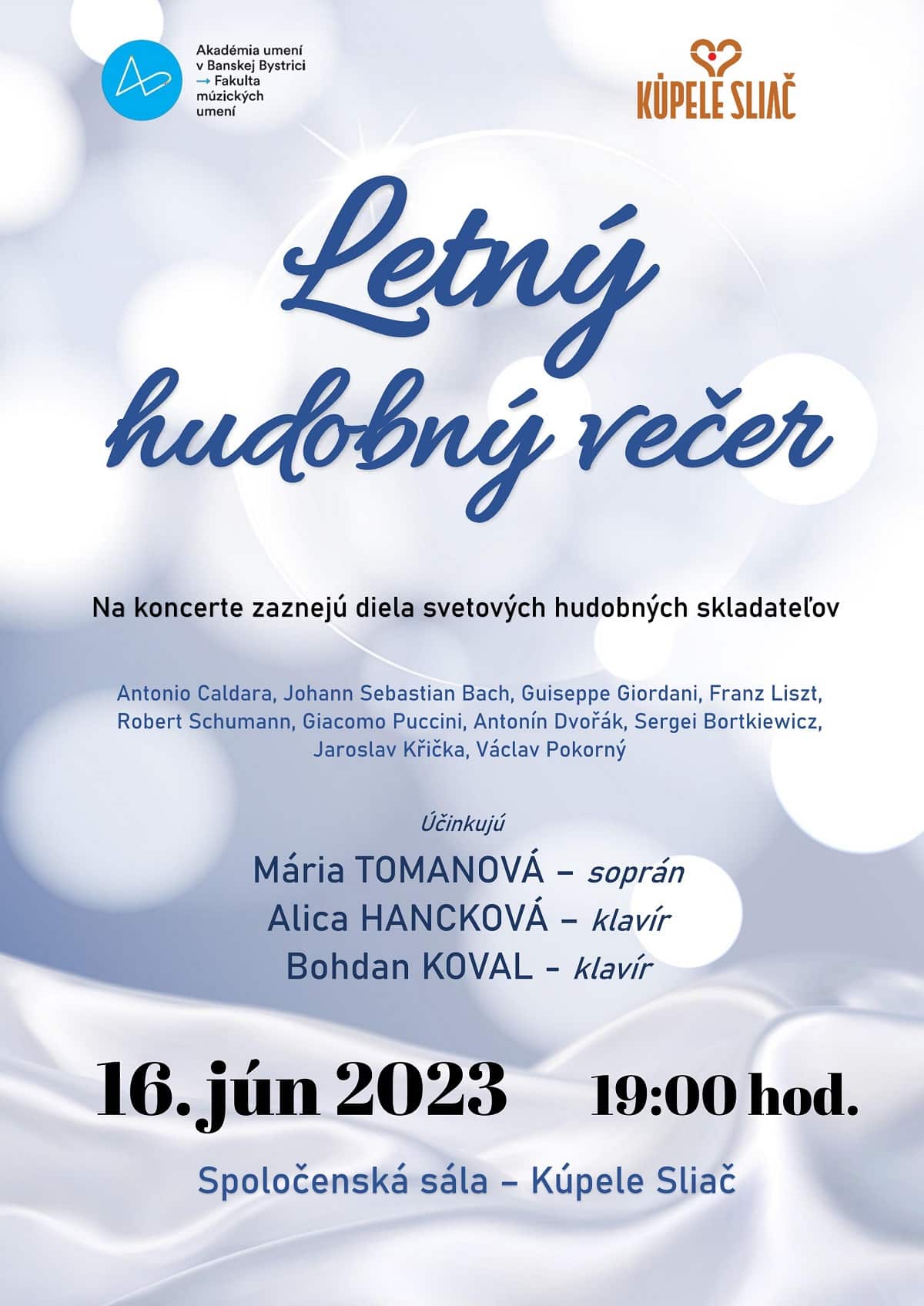 Akadémia umení v Banskej Bystrici → Fakulta múzických umení

KÚPELE SLIAČ

Letný hudobný večer

Na koncerte zaznejú diela svetových hudobných skladateľov

Antonio Caldara, Johann Sebastian Bach, Guiseppe Giordani, Franz Liszt, Robert Schumann, Giacomo Puccini, Antonín Dvořák, Sergei Bortkiewicz, Jaroslav Křička, Václav Pokorný

Účinkujú

Mária TOMANOVÁ – soprán
Alica HANCKOVÁ – klavír
Bohdan KOVAL - klavír

16. jún 2023 19:00 hod.

Spoločenská sála – Kúpele Sliač